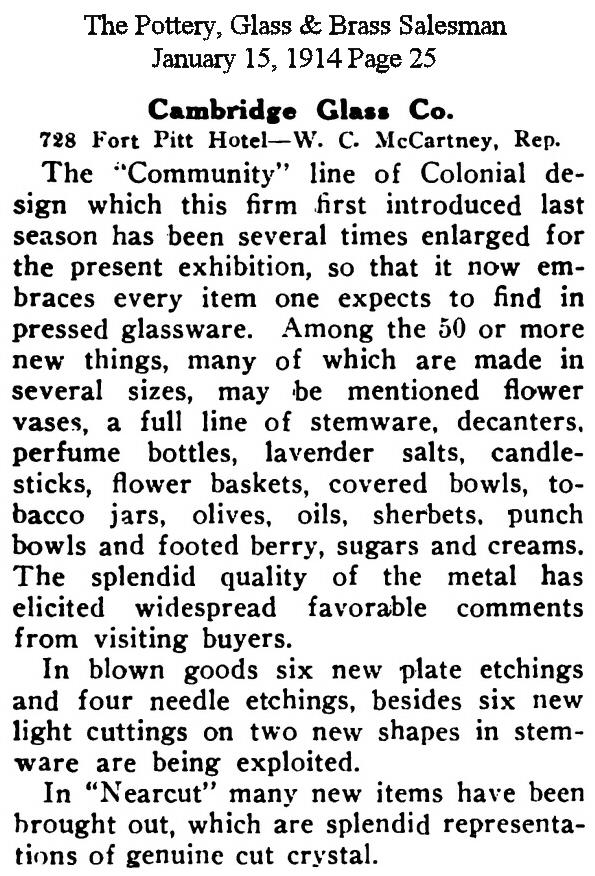 The Pottery, Glass & Brass Salesman
January 15, 1914 Page 25

Cambridge Glass Co.
728 Fort Pitt Hotel—W. C. McCartney, Rep.

The "Community" line of Colonial design which this firm first introduced last season has been several times enlarged for the present exhibition, so that it now embraces every item one expects to find in pressed glassware. Among the 50 or more new things, many of which are made in several sizes, may be mentioned flower vases, a full line of stemware, decanters, perfume bottles, lavender salts, candlesticks, flower baskets, covered bowls, tobacco jars, olives, oils, sherbets, punch bowls and footed berry, sugars and creams. The splendid quality of the metal has elicited widespread favorable comments from visiting buyers.

In blown goods six new plate etchings and four needle etchings, besides six new light cuttings on two new shapes in stemware are being exploited.

In "Nearcut" many new items have been brought out, which are splendid representations of genuine cut crystal.